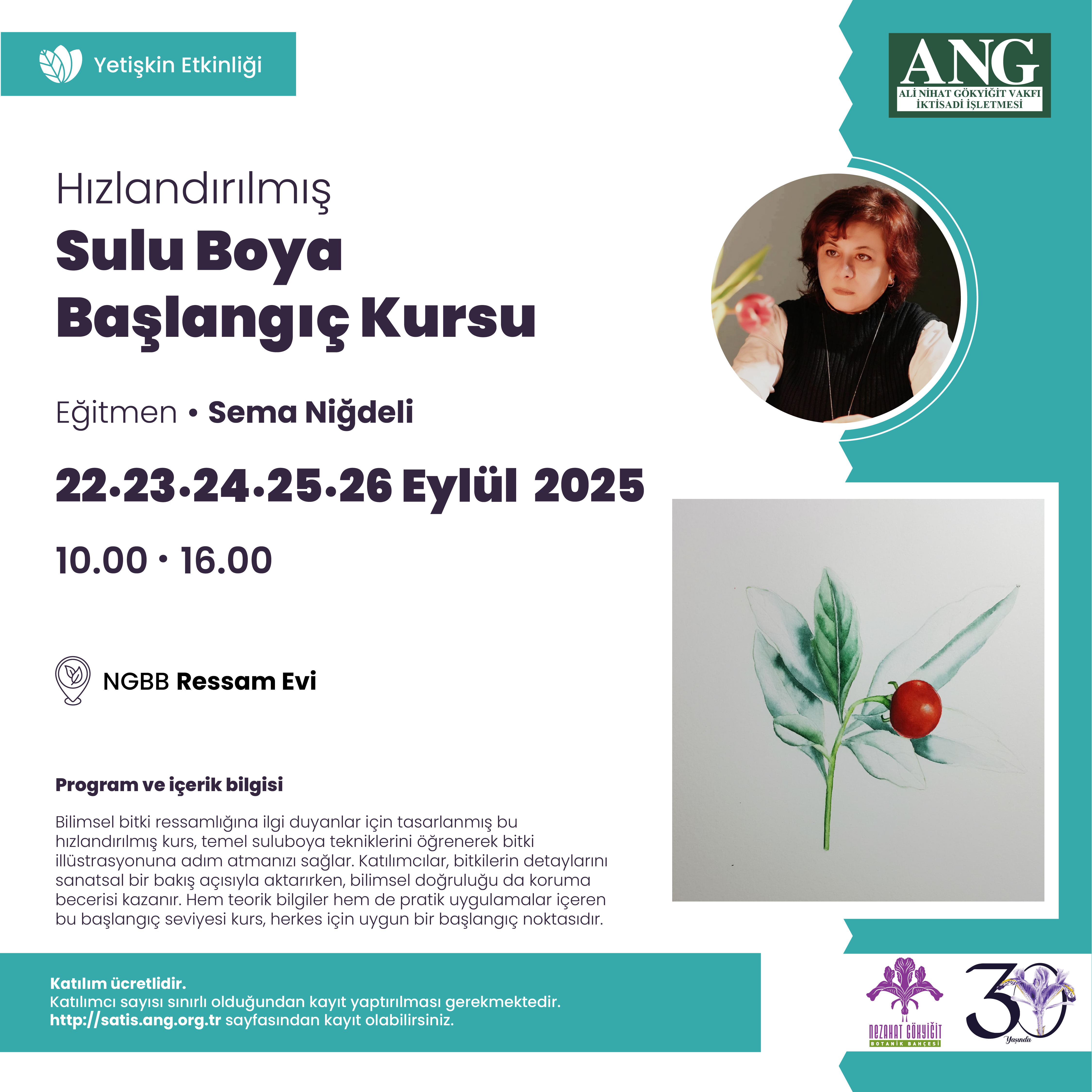 Yetişkin Etkinliği

ANG
ALİ NİHAT GÖKYİĞİT VAKFI
İKTİSADİ İŞLETMESİ

Hızlandırılmış
Sulu Boya
Başlangıç Kursu

Eğitmen • Sema Niğdeli

22•23•24•25•26 Eylül 2025

10.00 • 16.00

NGBB Ressam Evi

Program ve içerik bilgisi

Bilimsel bitki ressamlığına ilgi duyanlar için tasarlanmış bu hızlandırılmış kurs, temel suluboya tekniklerini öğrenerek bitki illüstrasyonuna adım atmanızı sağlar. Katılımcılar, bitkilerin detaylarını sanatsal bir bakış açısıyla aktarırken, bilimsel doğruluğu da koruma becerisi kazanır. Hem teorik bilgiler hem de pratik uygulamalar içeren bu başlangıç seviyesi kurs, herkes için uygun bir başlangıç noktasıdır.

Katılım ücretlidir.
Katılımcı sayısı sınırlı olduğundan kayıt yaptırılması gerekmektedir.
http://satis.ang.org.tr sayfasından kayıt olabilirsiniz.

NEZAHAT GÖKYİĞİT
BOTANİK BAHÇESİ

30
Yaşında